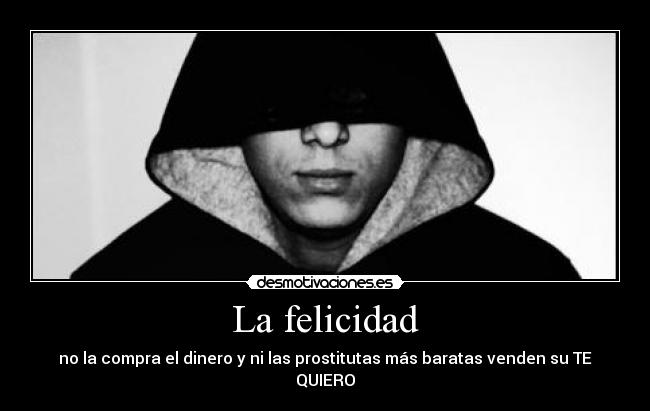 desmotivaciones.es

La felicidad

no la compra el dinero y ni las prostitutas más baratas venden su TE QUIERO